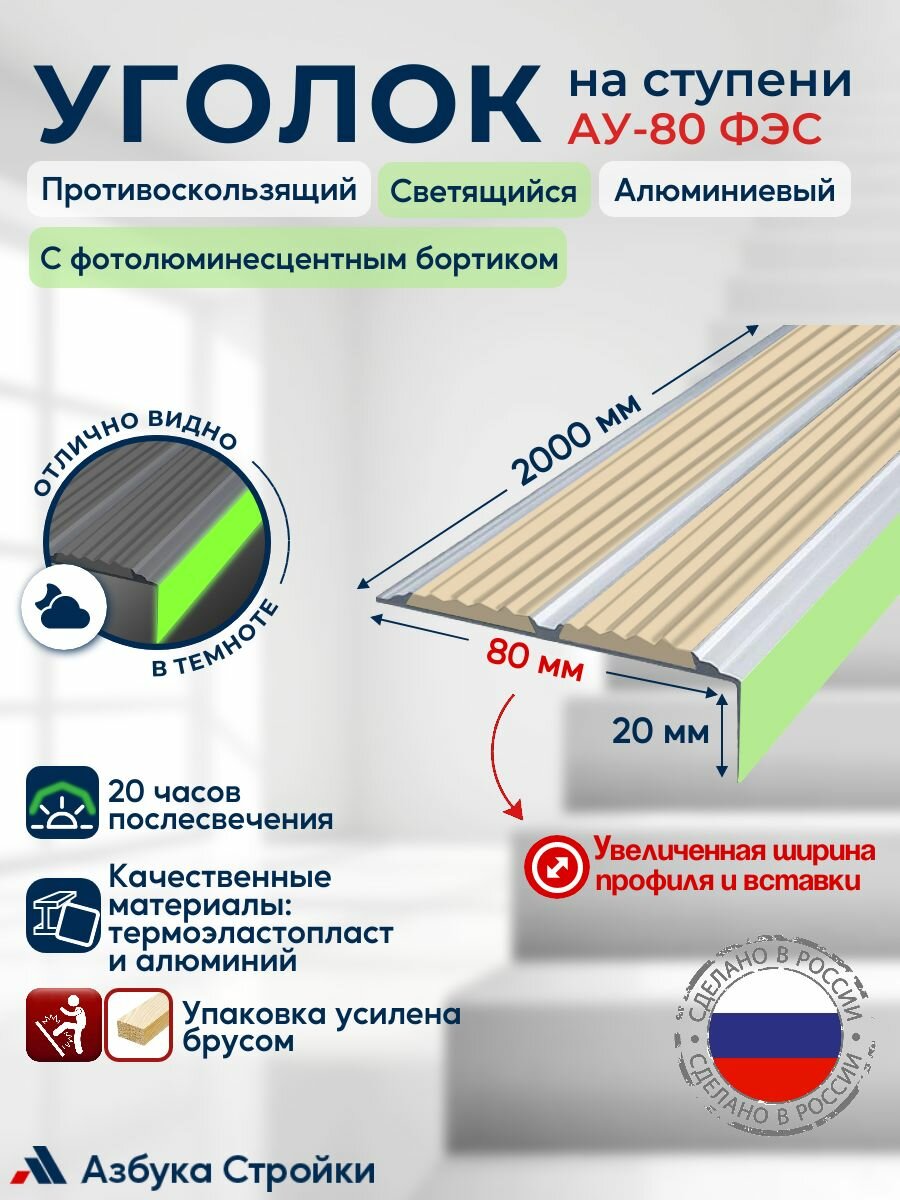 УГОЛОК на ступени АУ-80 ФЭС

Противоскользящий Светящийся Алюминиевый

С фотолюминесцентным бортиком

ОТЛИЧНО ВИДНО В ТЕМНОТЕ

2000 мм

80 мм

20 мм

20 часов послесвечения

Качественные материалы: термоэластопласт и алюминий

Упаковка усилена брусом

Увеличенная ширина профиля и вставки

СДЕЛАНО В РОССИИ СДЕЛАНО В РОССИИ

Азбука Стройки